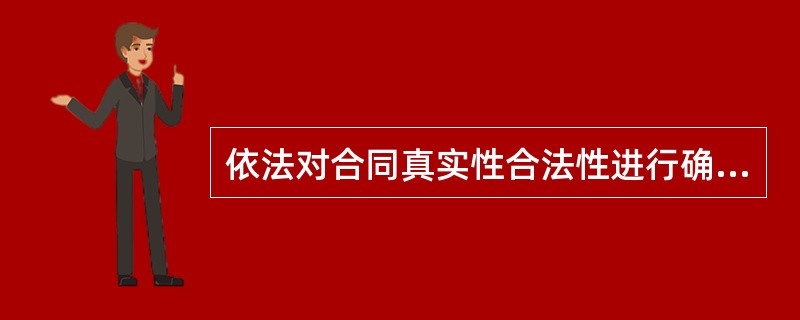 依法对合同真实性合法性进行确...